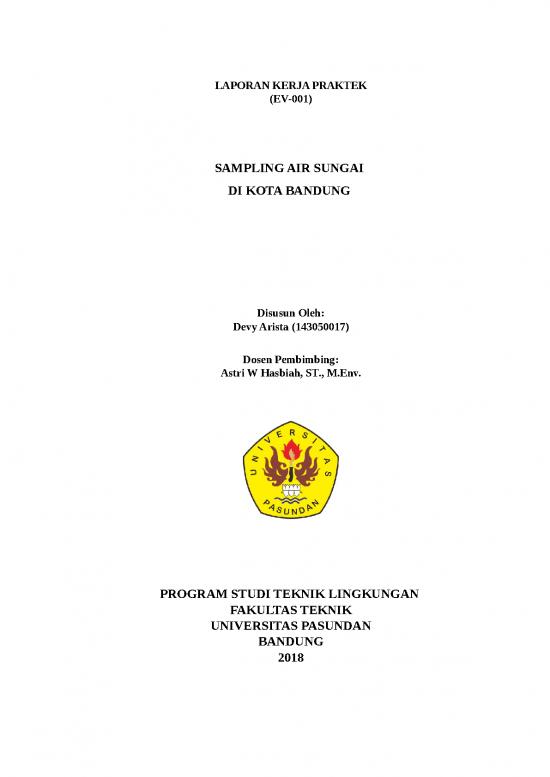 LAPORAN KERJA PRAKTEK
(EV-001)

SAMPLING AIR SUNGAI
DI KOTA BANDUNG

Disusun Oleh:
Devy Arista (143050017)

Dosen Pembimbing:
Astri W Hasbiah, ST., M.Env.

UNIVERSITAS
PASUNDAN

PROGRAM STUDI TEKNIK LINGKUNGAN
FAKULTAS TEKNIK
UNIVERSITAS PASUNDAN
BANDUNG
2018